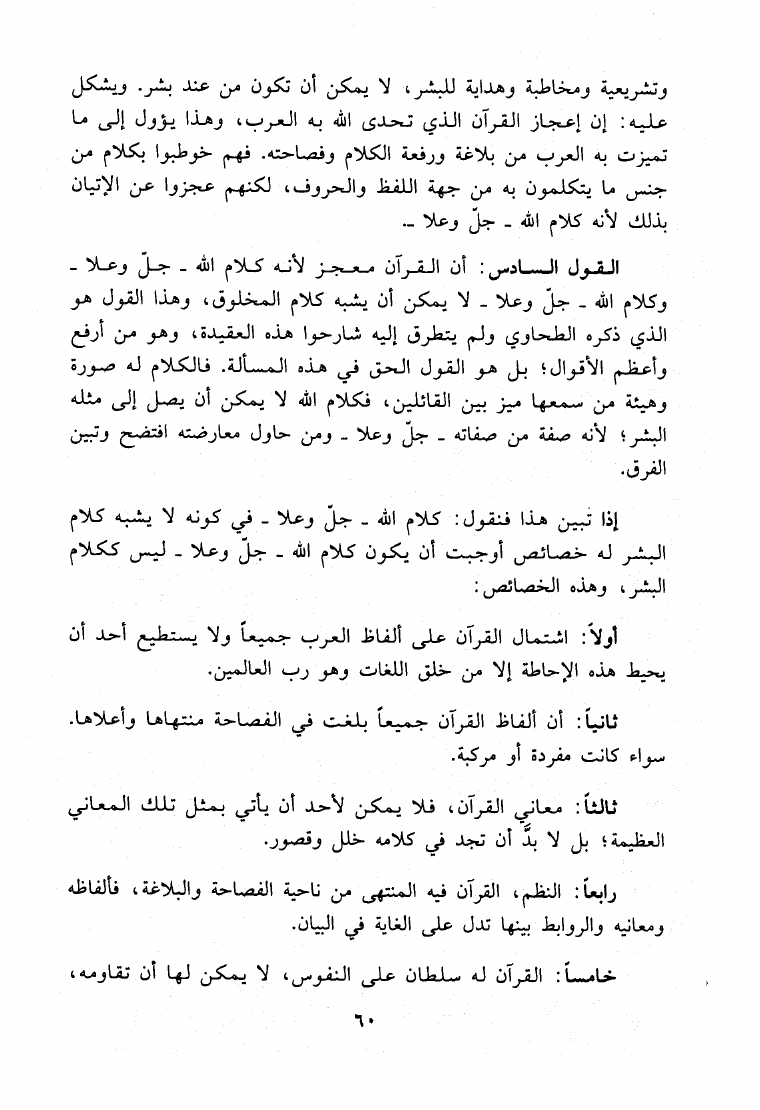 وتشريعية ومخاطبة وهداية للبشر، لا يمكن أن تكون من عند بشر. ويشكل عليه: إن إعجاز القرآن الذي تحدى الله به العرب، وهذا يؤول إلى ما تميزت به العرب من بلاغة ورفعة الكلام وفصاحته. فهم خوطبوا بكلام من جنس ما يتكلمون به من جهة اللفظ والحروف، لكنهم عجزوا عن الإتيان بذلك لأنه كلام الله ـ جلّ وعلا ـ.

القول السادس: أن القرآن معجز لأنه كلام الله ـ جلّ وعلا ـ وكلام الله ـ جلّ وعلا ـ لا يمكن أن يشبه كلام المخلوق، وهذا القول هو الذي ذكره الطحاوي ولم يتطرق إليه شارحوا هذه العقيدة، وهو من أرفع وأعظم الأقوال؛ بل هو القول الحق في هذه المسألة. فالكلام له صورة وهيئة من سمعها ميز بين القائلين، فكلام الله لا يمكن أن يصل إلى مثله البشر؛ لأنه صفة من صفاته ـ جلّ وعلا ـ ومن حاول معارضته افتضح وتبين الفرق.

إذا تبين هذا فنقول: كلام الله ـ جلّ وعلا ـ في كونه لا يشبه كلام البشر له خصائص أوجبت أن يكون كلام الله ـ جلّ وعلا ـ ليس ككلام البشر، وهذه الخصائص:

أولاً: اشتمال القرآن على ألفاظ العرب جميعاً ولا يستطيع أحد أن يحيط هذه الإحاطة إلا من خلق اللغات وهو رب العالمين.

ثانياً: أن ألفاظ القرآن جميعاً بلغت في الفصاحة منتهاها وأعلاها. سواء كانت مفردة أو مركبة.

ثالثاً: معاني القرآن، فلا يمكن لأحد أن يأتي بمثل تلك المعاني العظيمة؛ بل لا بدّ أن تجد في كلامه خلل وقصور.

رابعاً: النظم، القرآن فيه المنتهى من ناحية الفصاحة والبلاغة، فألفاظه ومعانيه والروابط بينها تدل على الغاية في البيان.

خامساً: القرآن له سلطان على النفوس، لا يمكن لها أن تقاومه،

٦٠